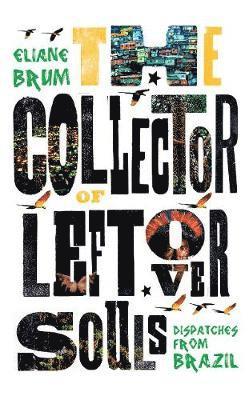 ELIANE BRUM

THE COLLECTOR OF LEFTOVER SOULS

DISPATCHES FROM BRAZIL